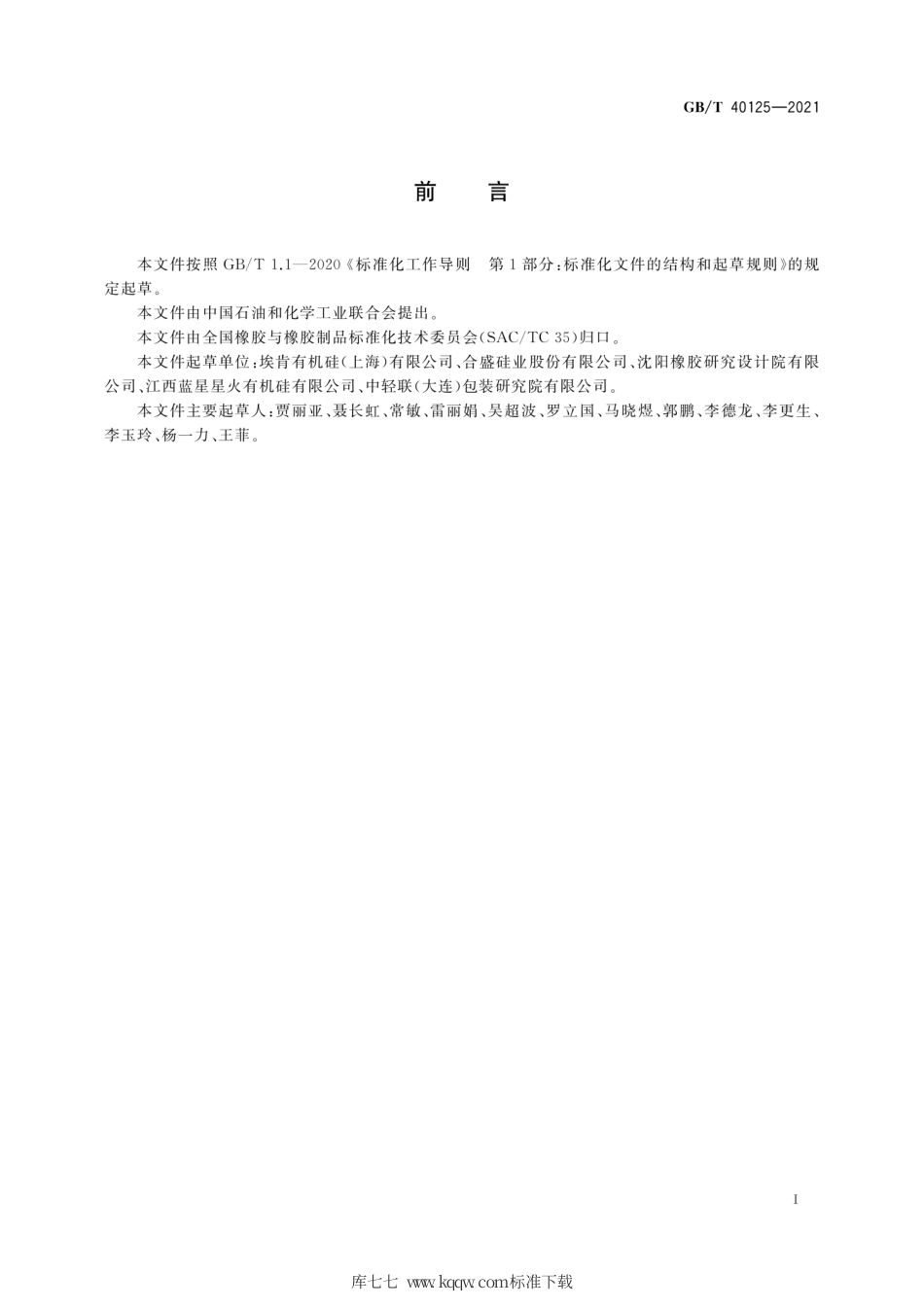 GB/T 40125—2021

前　言

本文件按照 GB/T 1.1—2020《标准化工作导则　第1部分：标准化文件的结构和起草规则》的规定起草。

本文件由中国石油和化学工业联合会提出。

本文件由全国橡胶与橡胶制品标准化技术委员会(SAC/TC 35)归口。

本文件起草单位：埃肯有机硅(上海)有限公司、合盛硅业股份有限公司、沈阳橡胶研究设计院有限公司、江西蓝星星火有机硅有限公司、中轻联(大连)包装研究院有限公司。

本文件主要起草人：贾丽亚、聂长虹、常敏、雷丽娟、吴超波、罗立国、马晓煜、郭鹏、李德龙、李更生、李玉玲、杨一力、王菲。

I

库七七 www.kqqw.com标准下载